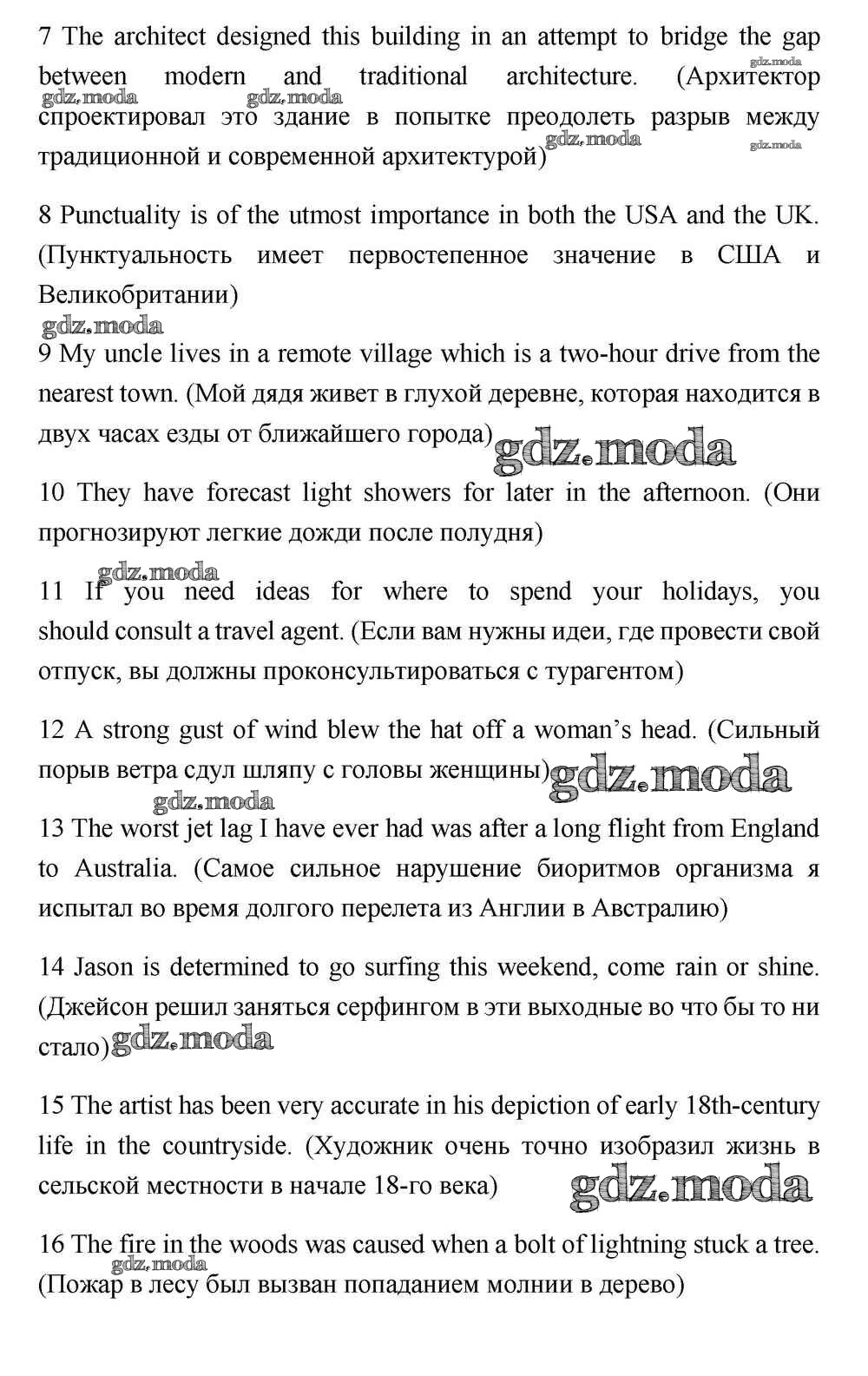 7 The architect designed this building in an attempt to bridge the gap between modern and traditional architecture. (Архитектор спроектировал это здание в попытке преодолеть разрыв между традиционной и современной архитектурой)

gdz.moda gdz.moda gdz.moda gdz.moda gdz.moda

8 Punctuality is of the utmost importance in both the USA and the UK. (Пунктуальность имеет первостепенное значение в США и Великобритании)

gdz.moda

9 My uncle lives in a remote village which is a two-hour drive from the nearest town. (Мой дядя живет в глухой деревне, которая находится в двух часах езды от ближайшего города)

gdz.moda

10 They have forecast light showers for later in the afternoon. (Они прогнозируют легкие дожди после полудня)

gdz.moda

11 If you need ideas for where to spend your holidays, you should consult a travel agent. (Если вам нужны идеи, где провести свой отпуск, вы должны проконсультироваться с турагентом)

12 A strong gust of wind blew the hat off a woman's head. (Сильный порыв ветра сдул шляпу с головы женщины)

gdz.moda gdz.moda

13 The worst jet lag I have ever had was after a long flight from England to Australia. (Самое сильное нарушение биоритмов организма я испытал во время долгого перелета из Англии в Австралию)

14 Jason is determined to go surfing this weekend, come rain or shine. (Джейсон решил заняться серфингом в эти выходные во что бы то ни стало)

gdz.moda

15 The artist has been very accurate in his depiction of early 18th-century life in the countryside. (Художник очень точно изобразил жизнь в сельской местности в начале 18-го века)

gdz.moda

16 The fire in the woods was caused when a bolt of lightning stuck a tree. (Пожар в лесу был вызван попаданием молнии в дерево)

gdz.moda